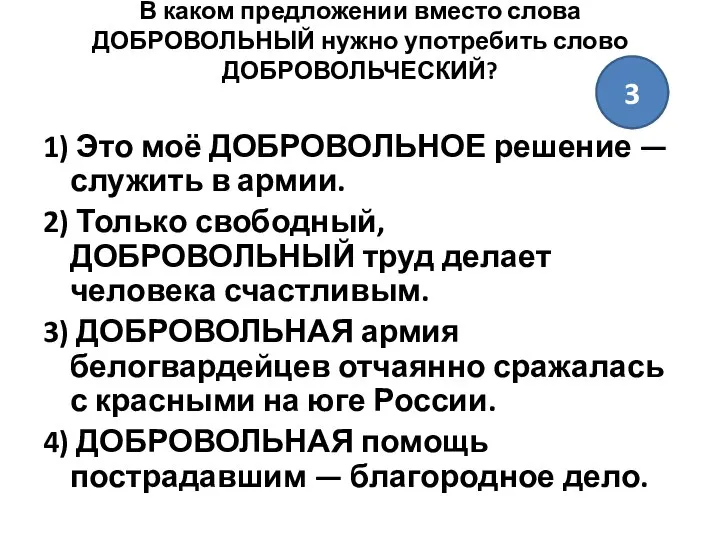 В каком предложении вместо слова ДОБРОВОЛЬНЫЙ нужно употребить слово ДОБРОВОЛЬЧЕСКИЙ?

3

1) Это моё ДОБРОВОЛЬНОЕ решение — служить в армии.

2) Только свободный, ДОБРОВОЛЬНЫЙ труд делает человека счастливым.

3) ДОБРОВОЛЬНАЯ армия белогвардейцев отчаянно сражалась с красными на юге России.

4) ДОБРОВОЛЬНАЯ помощь пострадавшим — благородное дело.